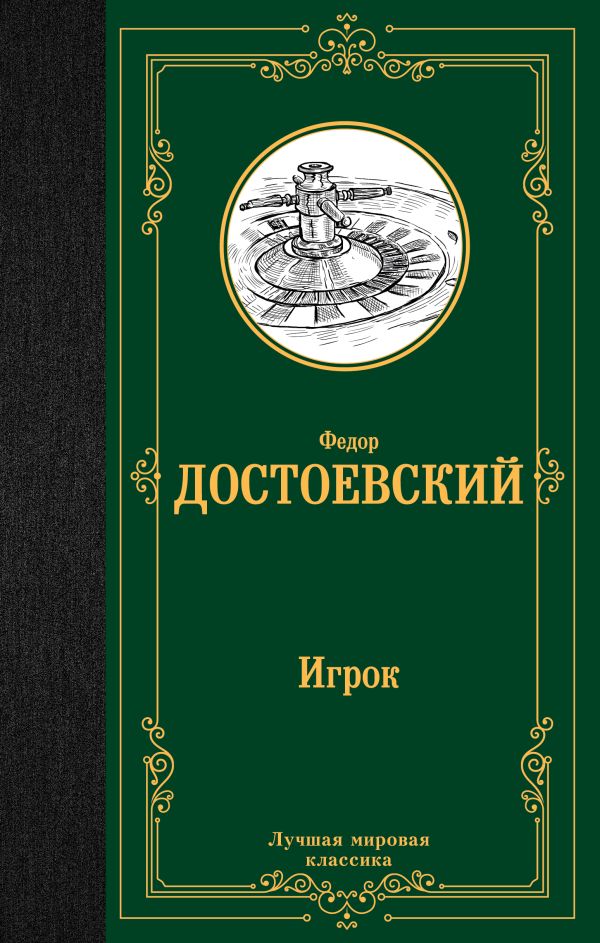 Федор
ДОСТОЕВСКИЙ

Игрок

Лучшая мировая классика